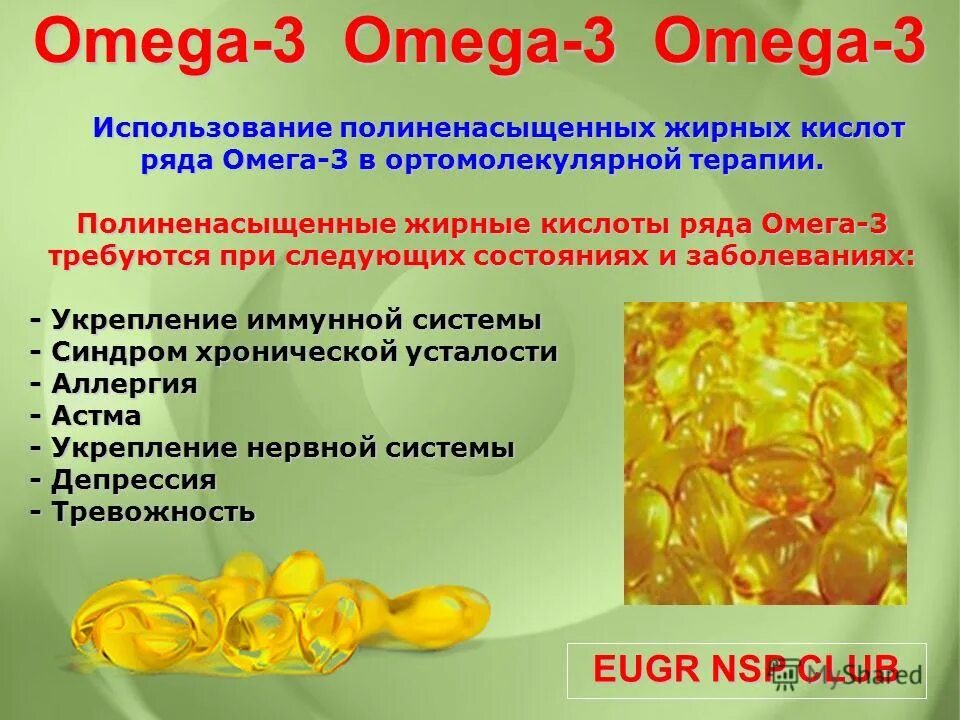 Omega-3 Omega-3 Omega-3

Использование полиненасыщенных жирных кислот ряда Омега-3 в ортомолекулярной терапии.

Полиненасыщенные жирные кислоты ряда Омега-3 требуются при следующих состояниях и заболеваниях:

- Укрепление иммунной системы
- Синдром хронической усталости
- Аллергия
- Астма
- Укрепление нервной системы
- Депрессия
- Тревожность

EUGR NSP CLUB

MyShared